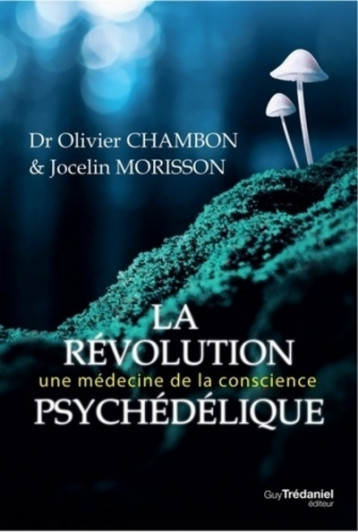 Dr Olivier CHAMBON
& Jocelin MORISSON

LA
RÉVOLUTION
une médecine de la conscience
PSYCHÉDÉLIQUE

Guy Trédaniel
éditeur